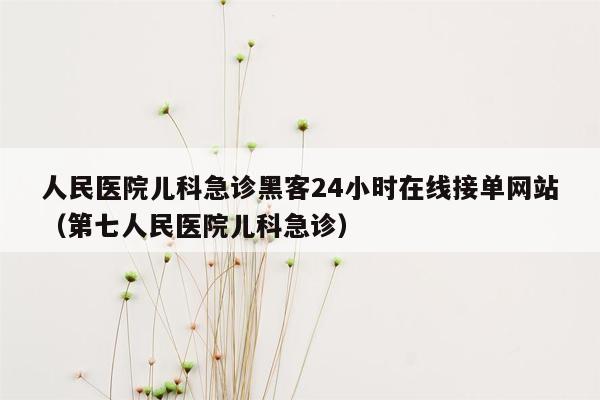 人民医院儿科急诊黑客24小时在线接单网站（第七人民医院儿科急诊）